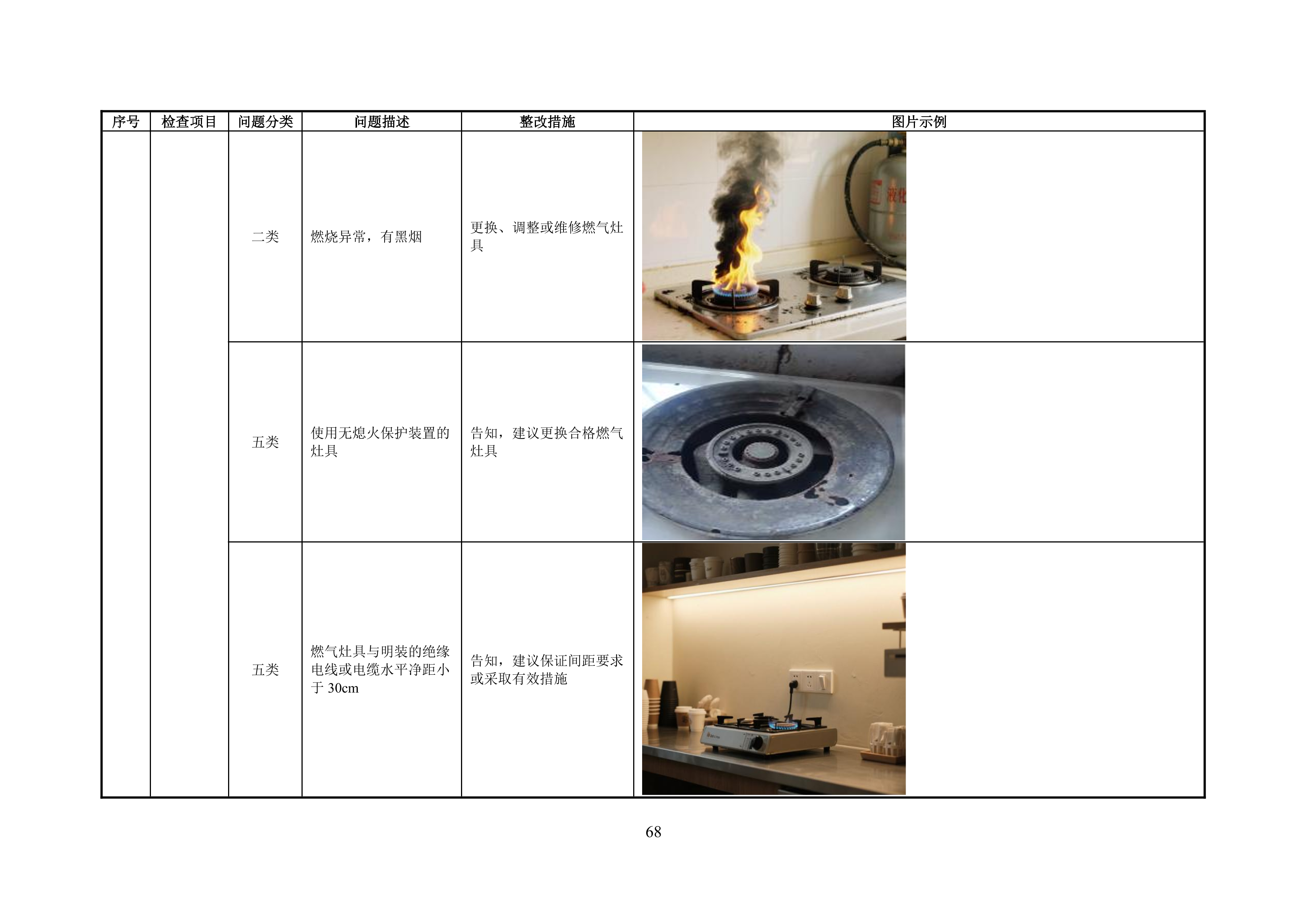 | 序号 | 检查项目 | 问题分类 | 问题描述 | 整改措施 | 图片示例 |
|---|---|---|---|---|---|
|  |  | 二类 | 燃烧异常，有黑烟 | 更换、调整或维修燃气灶具 |  |
|  |  | 五类 | 使用无熄火保护装置的灶具 | 告知，建议更换合格燃气灶具 |  |
|  |  | 五类 | 燃气灶具与明装的绝缘电线或电缆水平净距小于30cm | 告知，建议保证间距要求或采取有效措施 |  |

68